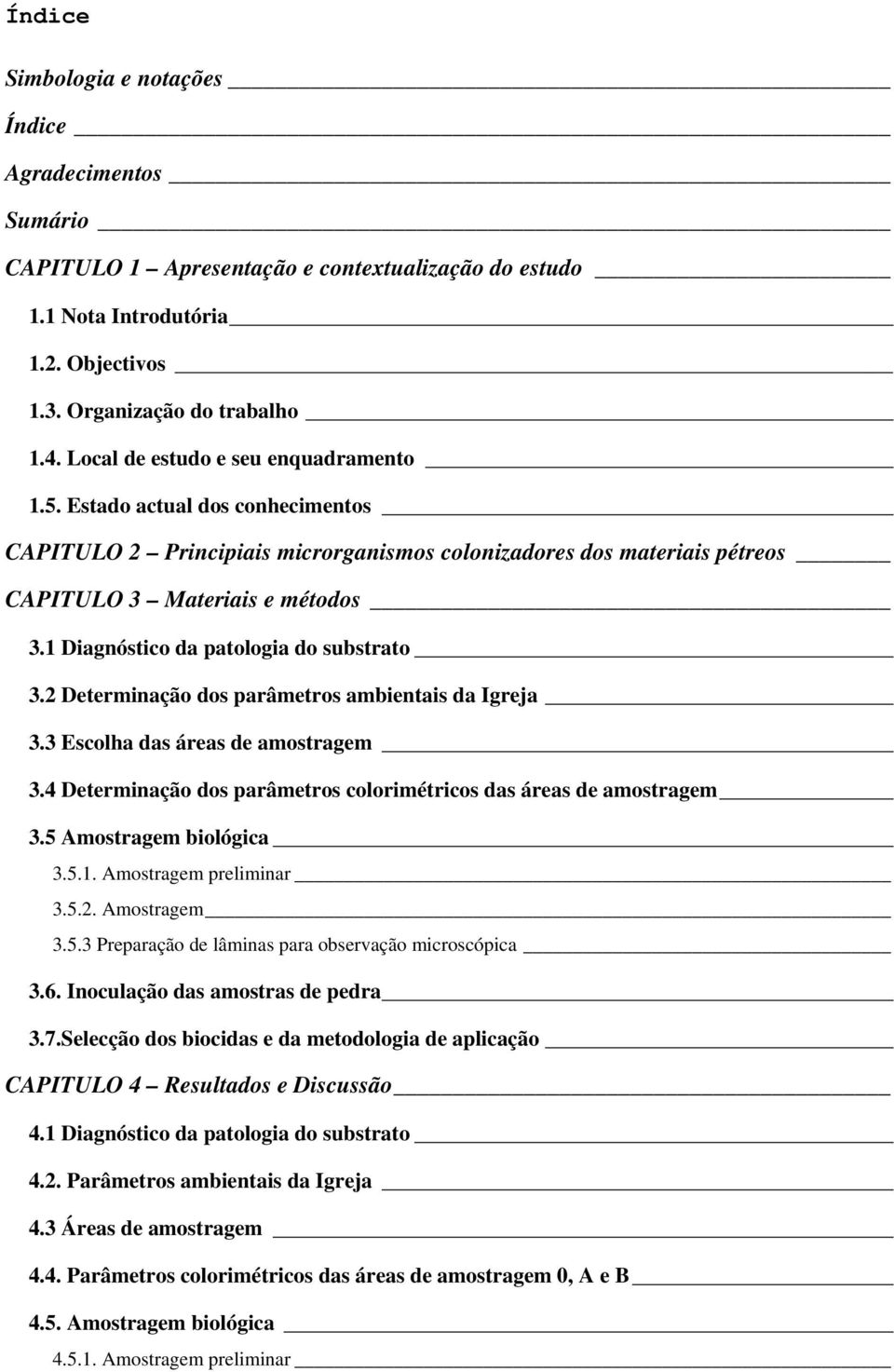 Índice

Simbologia e notações

Índice

Agradecimentos

Sumário

CAPITULO 1 – Apresentação e contextualização do estudo

1.1 Nota Introdutória

1.2. Objectivos

1.3. Organização do trabalho

1.4. Local de estudo e seu enquadramento

1.5. Estado actual dos conhecimentos

CAPITULO 2 – Principiais microrganismos colonizadores dos materiais pétreos

CAPITULO 3 – Materiais e métodos

3.1 Diagnóstico da patologia do substrato

3.2 Determinação dos parâmetros ambientais da Igreja

3.3 Escolha das áreas de amostragem

3.4 Determinação dos parâmetros colorimétricos das áreas de amostragem

3.5 Amostragem biológica

3.5.1. Amostragem preliminar

3.5.2. Amostragem

3.5.3 Preparação de lâminas para observação microscópica

3.6. Inoculação das amostras de pedra

3.7.Selecção dos biocidas e da metodologia de aplicação

CAPITULO 4 – Resultados e Discussão

4.1 Diagnóstico da patologia do substrato

4.2. Parâmetros ambientais da Igreja

4.3 Áreas de amostragem

4.4. Parâmetros colorimétricos das áreas de amostragem 0, A e B

4.5. Amostragem biológica

4.5.1. Amostragem preliminar